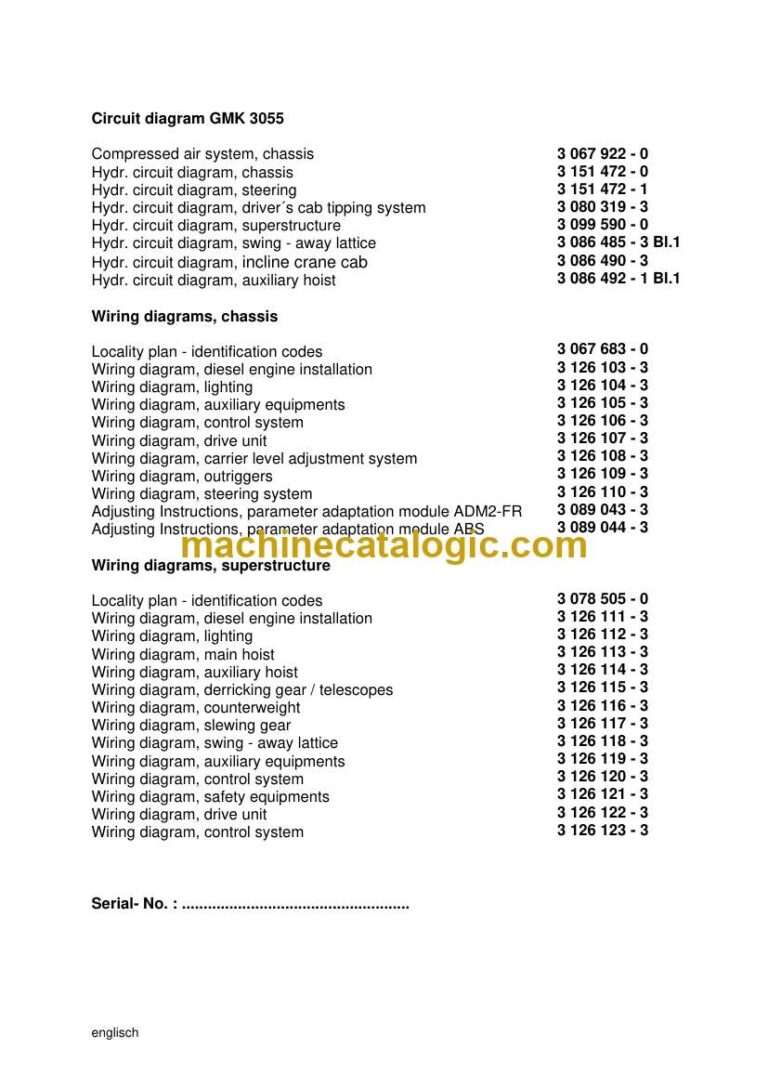 Circuit diagram GMK 3055

| | |
|---|---|
| Compressed air system, chassis | 3 067 922 - 0 |
| Hydr. circuit diagram, chassis | 3 151 472 - 0 |
| Hydr. circuit diagram, steering | 3 151 472 - 1 |
| Hydr. circuit diagram, driver´s cab tipping system | 3 080 319 - 3 |
| Hydr. circuit diagram, superstructure | 3 099 590 - 0 |
| Hydr. circuit diagram, swing - away lattice | 3 086 485 - 3 Bl.1 |
| Hydr. circuit diagram, incline crane cab | 3 086 490 - 3 |
| Hydr. circuit diagram, auxiliary hoist | 3 086 492 - 1 Bl.1 |

Wiring diagrams, chassis

| | |
|---|---|
| Locality plan - identification codes | 3 067 683 - 0 |
| Wiring diagram, diesel engine installation | 3 126 103 - 3 |
| Wiring diagram, lighting | 3 126 104 - 3 |
| Wiring diagram, auxiliary equipments | 3 126 105 - 3 |
| Wiring diagram, control system | 3 126 106 - 3 |
| Wiring diagram, drive unit | 3 126 107 - 3 |
| Wiring diagram, carrier level adjustment system | 3 126 108 - 3 |
| Wiring diagram, outriggers | 3 126 109 - 3 |
| Wiring diagram, steering system | 3 126 110 - 3 |
| Adjusting Instructions, parameter adaptation module ADM2-FR | 3 089 043 - 3 |
| Adjusting Instructions, parameter adaptation module ABS | 3 089 044 - 3 |

machinecatalogic.com

Wiring diagrams, superstructure

| | |
|---|---|
| Locality plan - identification codes | 3 078 505 - 0 |
| Wiring diagram, diesel engine installation | 3 126 111 - 3 |
| Wiring diagram, lighting | 3 126 112 - 3 |
| Wiring diagram, main hoist | 3 126 113 - 3 |
| Wiring diagram, auxiliary hoist | 3 126 114 - 3 |
| Wiring diagram, derricking gear / telescopes | 3 126 115 - 3 |
| Wiring diagram, counterweight | 3 126 116 - 3 |
| Wiring diagram, slewing gear | 3 126 117 - 3 |
| Wiring diagram, swing - away lattice | 3 126 118 - 3 |
| Wiring diagram, auxiliary equipments | 3 126 119 - 3 |
| Wiring diagram, control system | 3 126 120 - 3 |
| Wiring diagram, safety equipments | 3 126 121 - 3 |
| Wiring diagram, drive unit | 3 126 122 - 3 |
| Wiring diagram, control system | 3 126 123 - 3 |

Serial- No. : ....................................................

englisch